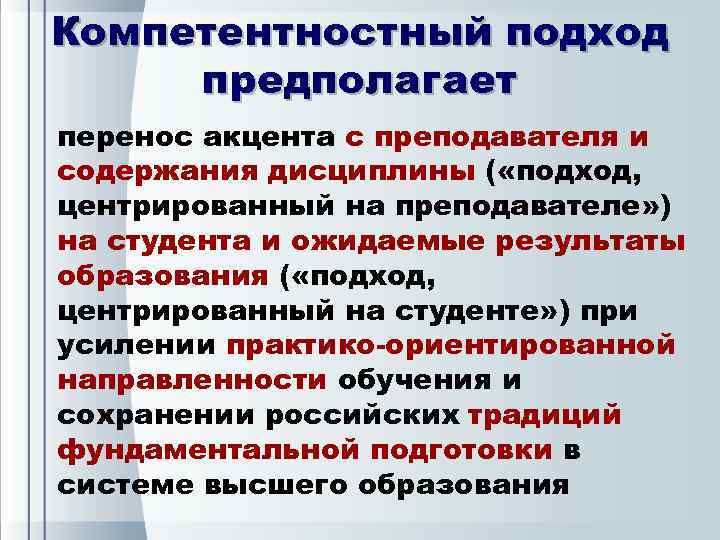 Компетентностный подход предполагает

перенос акцента с преподавателя и содержания дисциплины («подход, центрированный на преподавателе») на студента и ожидаемые результаты образования («подход, центрированный на студенте») при усилении практико-ориентированной направленности обучения и сохранении российских традиций фундаментальной подготовки в системе высшего образования